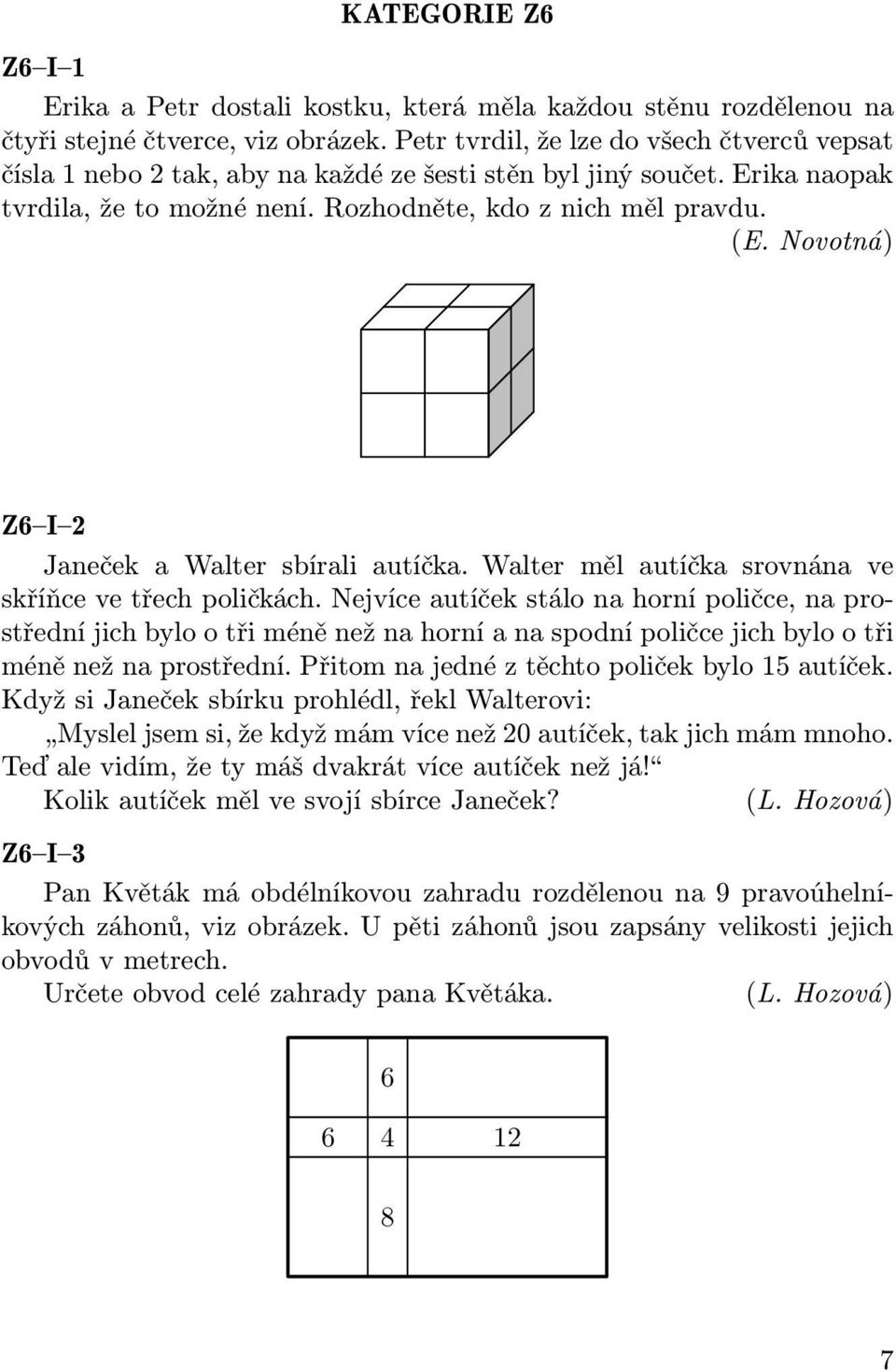 KATEGORIE Z6

Z6–I–1

Erika a Petr dostali kostku, která měla každou stěnu rozdělenou na čtyři stejné čtverce, viz obrázek. Petr tvrdil, že lze do všech čtverců vepsat čísla 1 nebo 2 tak, aby na každé ze šesti stěn byl jiný součet. Erika naopak tvrdila, že to možné není. Rozhodněte, kdo z nich měl pravdu. (E. Novotná)

Z6–I–2

Janeček a Walter sbírali autíčka. Walter měl autíčka srovnána ve skříňce ve třech poličkách. Nejvíce autíček stálo na horní poličce, na prostřední jich bylo o tři méně než na horní a na spodní poličce jich bylo o tři méně než na prostřední. Přitom na jedné z těchto poliček bylo 15 autíček. Když si Janeček sbírku prohlédl, řekl Walterovi:

„Myslel jsem si, že když mám více než 20 autíček, tak jich mám mnoho. Teď ale vidím, že ty máš dvakrát více autíček než já!“

Kolik autíček měl ve svojí sbírce Janeček? (L. Hozová)

Z6–I–3

Pan Květák má obdélníkovou zahradu rozdělenou na 9 pravoúhelníkových záhonů, viz obrázek. U pěti záhonů jsou zapsány velikosti jejich obvodů v metrech.

Určete obvod celé zahrady pana Květáka. (L. Hozová)

6
6 4 12
8

7